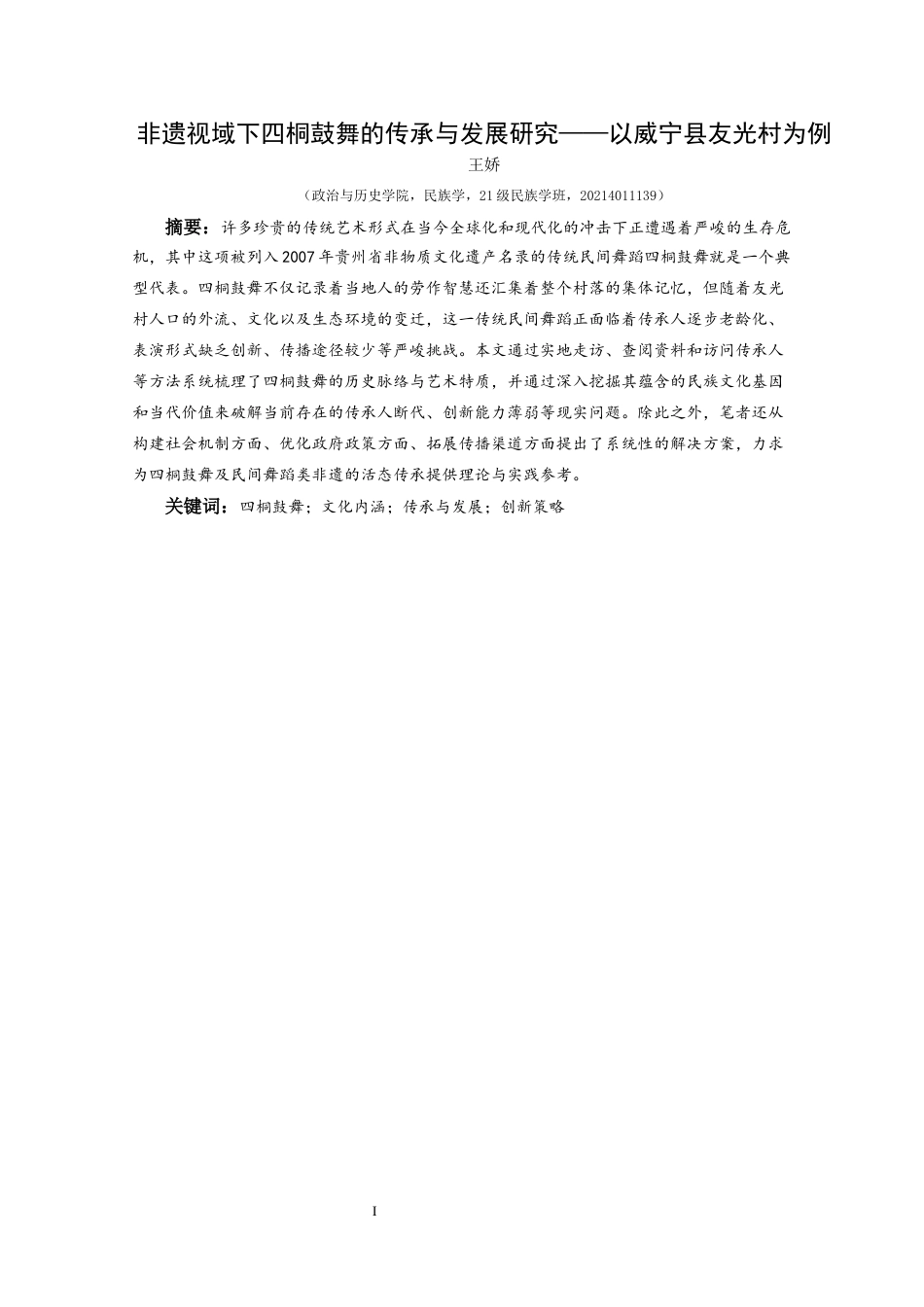 非遗视域下四桐鼓舞的传承与发展研究——以威宁县友光村为例

王娇

（政治与历史学院，民族学，21级民族学班，20214011139）

摘要：许多珍贵的传统艺术形式在当今全球化和现代化的冲击下正遭遇着严峻的生存危机，其中这项被列入2007年贵州省非物质文化遗产名录的传统民间舞蹈四桐鼓舞就是一个典型代表。四桐鼓舞不仅记录着当地人的劳作智慧还汇集着整个村落的集体记忆，但随着友光村人口的外流、文化以及生态环境的变迁，这一传统民间舞蹈正面临着传承人逐步老龄化、表演形式缺乏创新、传播途径较少等严峻挑战。本文通过实地走访、查阅资料和访问传承人等方法系统梳理了四桐鼓舞的历史脉络与艺术特质，并通过深入挖掘其蕴含的民族文化基因和当代价值来破解当前存在的传承人断代、创新能力薄弱等现实问题。除此之外，笔者还从构建社会机制方面、优化政府政策方面、拓展传播渠道方面提出了系统性的解决方案，力求为四桐鼓舞及民间舞蹈类非遗的活态传承提供理论与实践参考。

关键词：四桐鼓舞；文化内涵；传承与发展；创新策略

I